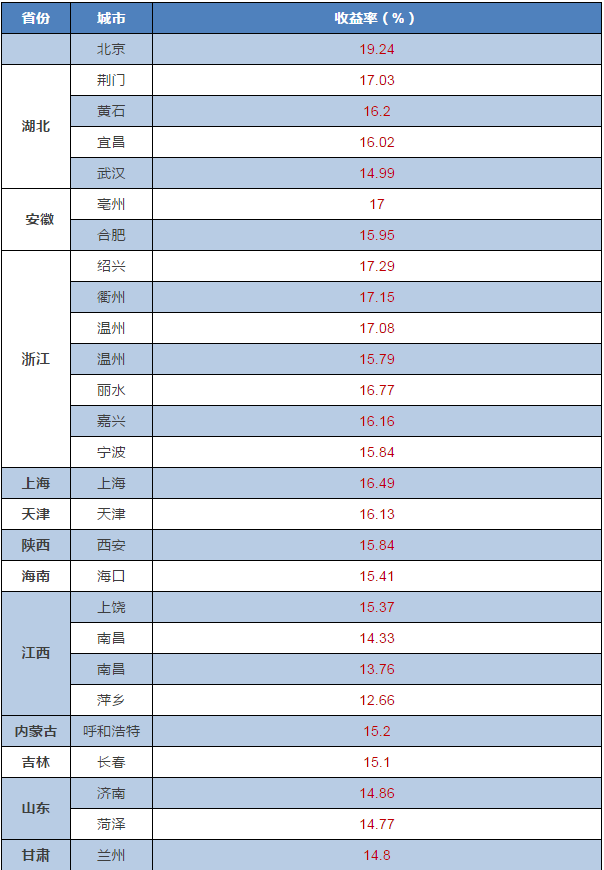 | 省份 | 城市 | 收益率（%） |
|---|---|---|
|  | 北京 | 19.24 |
| 湖北 | 荆门 | 17.03 |
|  | 黄石 | 16.2 |
|  | 宜昌 | 16.02 |
|  | 武汉 | 14.99 |
| 安徽 | 亳州 | 17 |
|  | 合肥 | 15.95 |
| 浙江 | 绍兴 | 17.29 |
|  | 衢州 | 17.15 |
|  | 温州 | 17.08 |
|  | 温州 | 15.79 |
|  | 丽水 | 16.77 |
|  | 嘉兴 | 16.16 |
|  | 宁波 | 15.84 |
| 上海 | 上海 | 16.49 |
| 天津 | 天津 | 16.13 |
| 陕西 | 西安 | 15.84 |
| 海南 | 海口 | 15.41 |
| 江西 | 上饶 | 15.37 |
|  | 南昌 | 14.33 |
|  | 南昌 | 13.76 |
|  | 萍乡 | 12.66 |
| 内蒙古 | 呼和浩特 | 15.2 |
| 吉林 | 长春 | 15.1 |
| 山东 | 济南 | 14.86 |
|  | 菏泽 | 14.77 |
| 甘肃 | 兰州 | 14.8 |